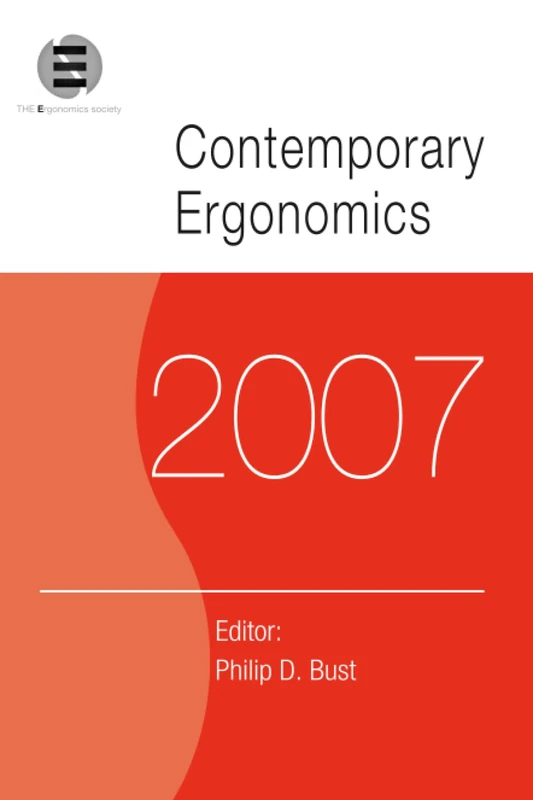 THE Ergonomics society

Contemporary Ergonomics

2007

Editor:
Philip D. Bust